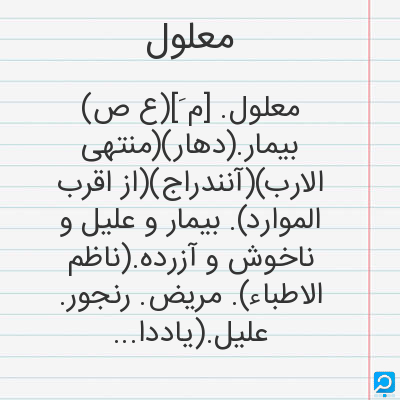 معلول

معلول. [م َ](ع ص) بیمار.(دهار)(منتهی الارب)(آنندراج)(از اقرب الموارد). بیمار و علیل و ناخوش و آزرده.(ناظم الاطباء). مریض. رنجور. علیل.(یاددا...